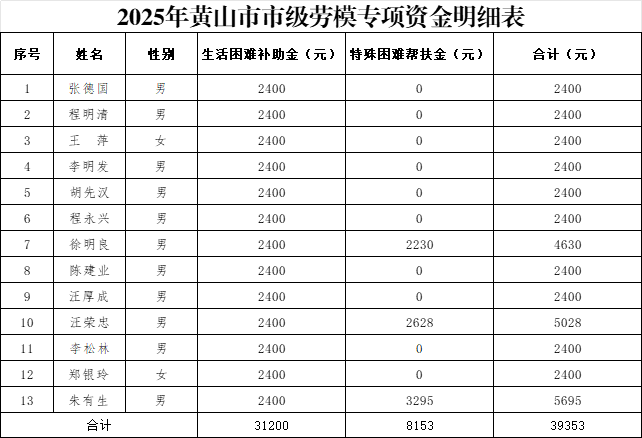 2025年黄山市市级劳模专项资金明细表

| 序号 | 姓名 | 性别 | 生活困难补助金（元） | 特殊困难帮扶金（元） | 合计（元） |
|---|---|---|---|---|---|
| 1 | 张德国 | 男 | 2400 | 0 | 2400 |
| 2 | 程明清 | 男 | 2400 | 0 | 2400 |
| 3 | 王 萍 | 女 | 2400 | 0 | 2400 |
| 4 | 李明发 | 男 | 2400 | 0 | 2400 |
| 5 | 胡先汉 | 男 | 2400 | 0 | 2400 |
| 6 | 程永兴 | 男 | 2400 | 0 | 2400 |
| 7 | 徐明良 | 男 | 2400 | 2230 | 4630 |
| 8 | 陈建业 | 男 | 2400 | 0 | 2400 |
| 9 | 汪厚成 | 男 | 2400 | 0 | 2400 |
| 10 | 汪荣忠 | 男 | 2400 | 2628 | 5028 |
| 11 | 李松林 | 男 | 2400 | 0 | 2400 |
| 12 | 郑银玲 | 女 | 2400 | 0 | 2400 |
| 13 | 朱有生 | 男 | 2400 | 3295 | 5695 |
| 合计 |  |  | 31200 | 8153 | 39353 |